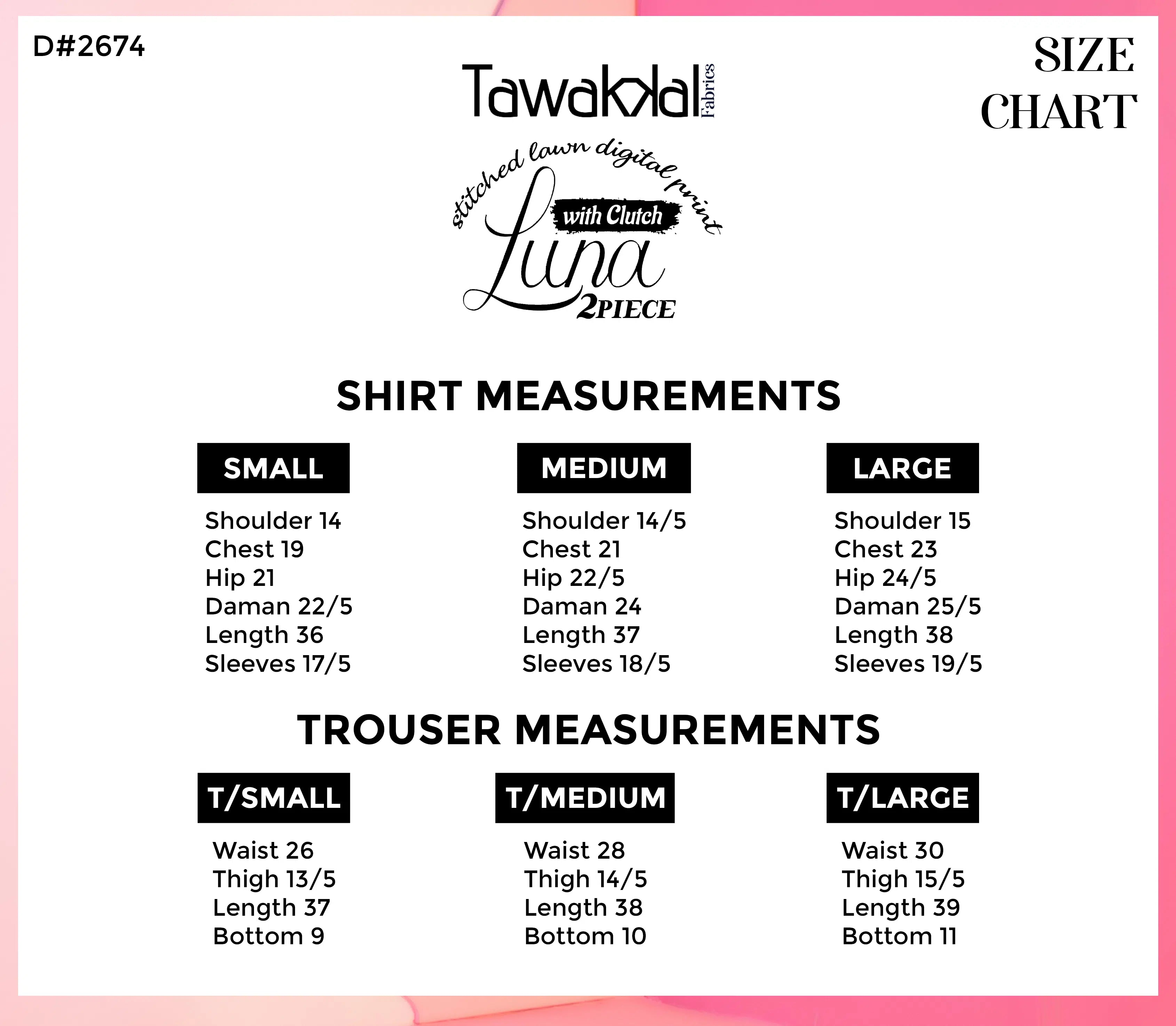 D#2674

Tawakkal Fabrics

SIZE CHART

stitched lawn digital print
with Clutch
Luna
2PIECE

SHIRT MEASUREMENTS

SMALL
Shoulder 14
Chest 19
Hip 21
Daman 22/5
Length 36
Sleeves 17/5

MEDIUM
Shoulder 14/5
Chest 21
Hip 22/5
Daman 24
Length 37
Sleeves 18/5

LARGE
Shoulder 15
Chest 23
Hip 24/5
Daman 25/5
Length 38
Sleeves 19/5

TROUSER MEASUREMENTS

T/SMALL
Waist 26
Thigh 13/5
Length 37
Bottom 9

T/MEDIUM
Waist 28
Thigh 14/5
Length 38
Bottom 10

T/LARGE
Waist 30
Thigh 15/5
Length 39
Bottom 11